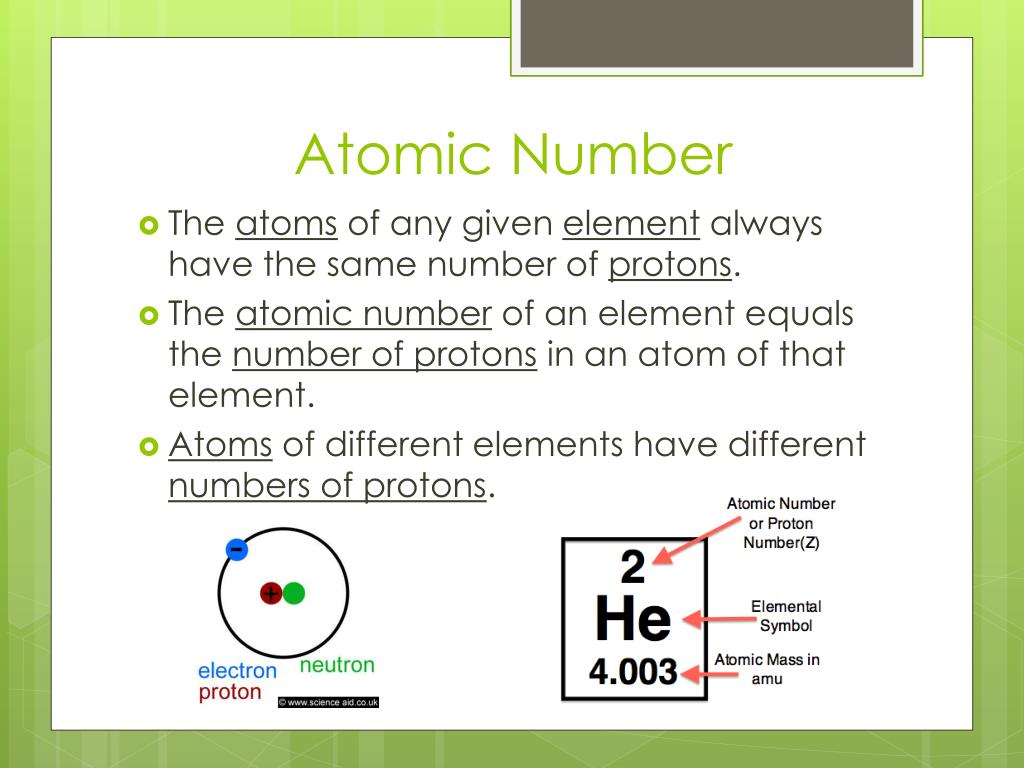 Atomic Number

The atoms of any given element always have the same number of protons.

The atomic number of an element equals the number of protons in an atom of that element.

Atoms of different elements have different numbers of protons.

-
+
electron
neutron
proton
© www.science aid.co.uk

Atomic Number or Proton Number(Z)
2
He
4.003
Elemental Symbol
Atomic Mass in amu